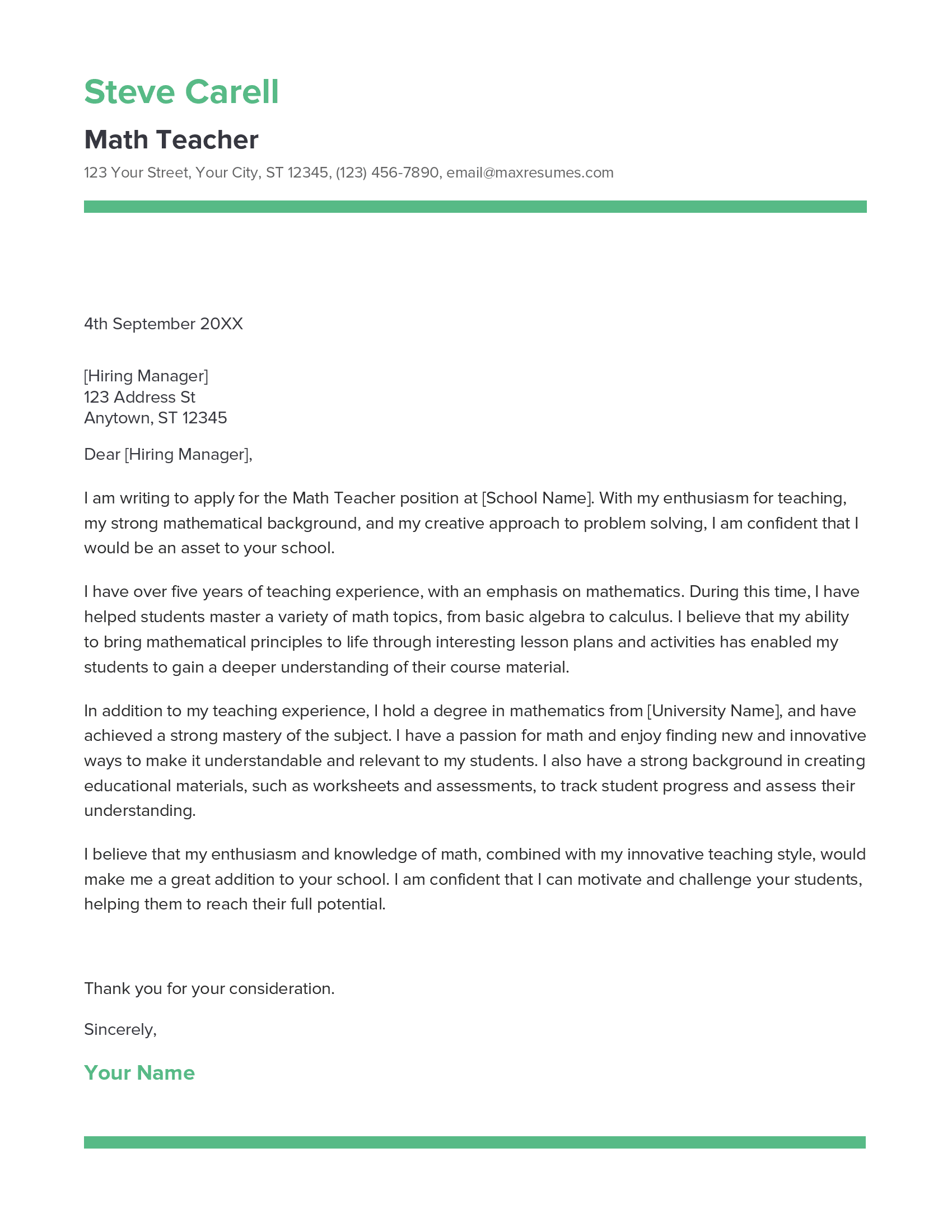 Steve Carell

Math Teacher

123 Your Street, Your City, ST 12345, (123) 456-7890, email@maxresumes.com

4th September 20XX

[Hiring Manager]
123 Address St
Anytown, ST 12345

Dear [Hiring Manager],

I am writing to apply for the Math Teacher position at [School Name]. With my enthusiasm for teaching, my strong mathematical background, and my creative approach to problem solving, I am confident that I would be an asset to your school.

I have over five years of teaching experience, with an emphasis on mathematics. During this time, I have helped students master a variety of math topics, from basic algebra to calculus. I believe that my ability to bring mathematical principles to life through interesting lesson plans and activities has enabled my students to gain a deeper understanding of their course material.

In addition to my teaching experience, I hold a degree in mathematics from [University Name], and have achieved a strong mastery of the subject. I have a passion for math and enjoy finding new and innovative ways to make it understandable and relevant to my students. I also have a strong background in creating educational materials, such as worksheets and assessments, to track student progress and assess their understanding.

I believe that my enthusiasm and knowledge of math, combined with my innovative teaching style, would make me a great addition to your school. I am confident that I can motivate and challenge your students, helping them to reach their full potential.

Thank you for your consideration.

Sincerely,

Your Name